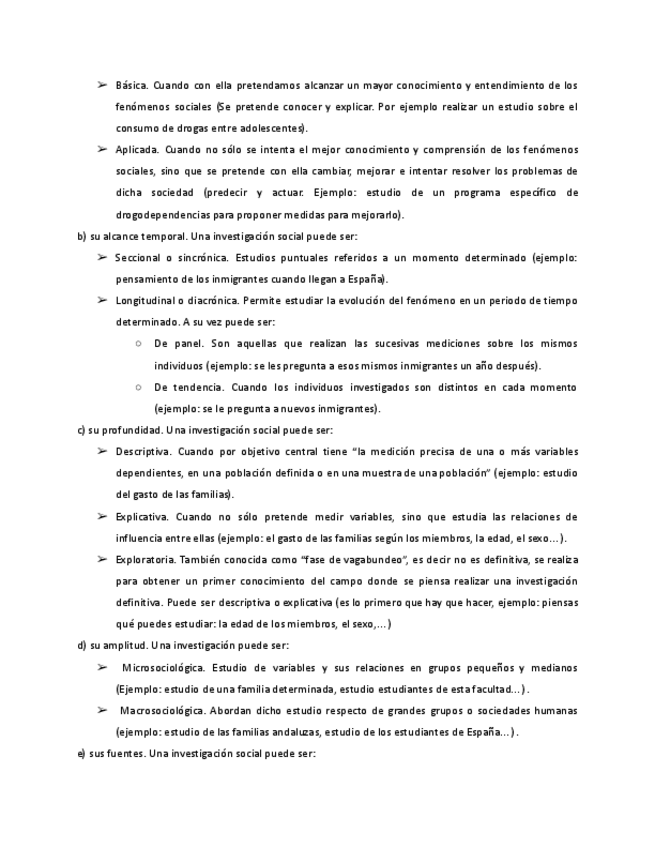 ➢ Básica. Cuando con ella pretendamos alcanzar un mayor conocimiento y entendimiento de los fenómenos sociales (Se pretende conocer y explicar. Por ejemplo realizar un estudio sobre el consumo de drogas entre adolescentes).

➢ Aplicada. Cuando no sólo se intenta el mejor conocimiento y comprensión de los fenómenos sociales, sino que se pretende con ella cambiar, mejorar e intentar resolver los problemas de dicha sociedad (predecir y actuar. Ejemplo: estudio de un programa específico de drogodependencias para proponer medidas para mejorarlo).

b) su alcance temporal. Una investigación social puede ser:

➢ Seccional o sincrónica. Estudios puntuales referidos a un momento determinado (ejemplo: pensamiento de los inmigrantes cuando llegan a España).

➢ Longitudinal o diacrónica. Permite estudiar la evolución del fenómeno en un periodo de tiempo determinado. A su vez puede ser:

○ De panel. Son aquellas que realizan las sucesivas mediciones sobre los mismos individuos (ejemplo: se les pregunta a esos mismos inmigrantes un año después).

○ De tendencia. Cuando los individuos investigados son distintos en cada momento (ejemplo: se le pregunta a nuevos inmigrantes).

c) su profundidad. Una investigación social puede ser:

➢ Descriptiva. Cuando por objetivo central tiene "la medición precisa de una o más variables dependientes, en una población definida o en una muestra de una población" (ejemplo: estudio del gasto de las familias).

➢ Explicativa. Cuando no sólo pretende medir variables, sino que estudia las relaciones de influencia entre ellas (ejemplo: el gasto de las familias según los miembros, la edad, el sexo…).

➢ Exploratoria. También conocida como "fase de vagabundeo", es decir no es definitiva, se realiza para obtener un primer conocimiento del campo donde se piensa realizar una investigación definitiva. Puede ser descriptiva o explicativa (es lo primero que hay que hacer, ejemplo: piensas qué puedes estudiar: la edad de los miembros, el sexo,…)

d) su amplitud. Una investigación puede ser:

➢ Microsociológica. Estudio de variables y sus relaciones en grupos pequeños y medianos (Ejemplo: estudio de una familia determinada, estudio estudiantes de esta facultad…).

➢ Macrosociológica. Abordan dicho estudio respecto de grandes grupos o sociedades humanas (ejemplo: estudio de las familias andaluzas, estudio de los estudiantes de España…).

e) sus fuentes. Una investigación social puede ser: